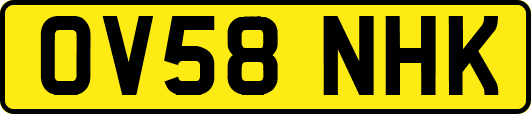 OV58 NHK